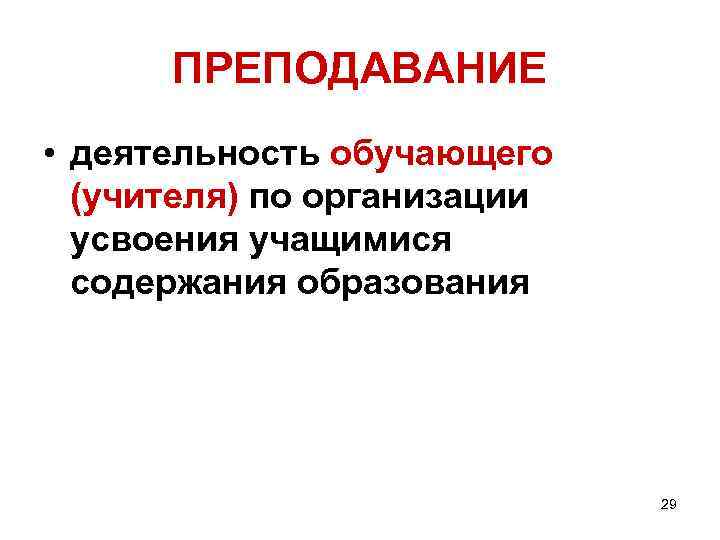 ПРЕПОДАВАНИЕ

• деятельность обучающего (учителя) по организации усвоения учащимися содержания образования

29